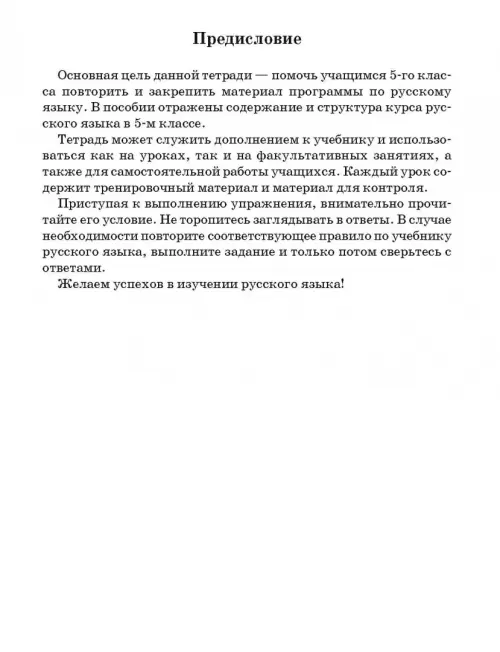 Предисловие

Основная цель данной тетради — помочь учащимся 5-го класса повторить и закрепить материал программы по русскому языку. В пособии отражены содержание и структура курса русского языка в 5-м классе.

Тетрадь может служить дополнением к учебнику и использоваться как на уроках, так и на факультативных занятиях, а также для самостоятельной работы учащихся. Каждый урок содержит тренировочный материал и материал для контроля.

Приступая к выполнению упражнения, внимательно прочитайте его условие. Не торопитесь заглядывать в ответы. В случае необходимости повторите соответствующее правило по учебнику русского языка, выполните задание и только потом сверьтесь с ответами.

Желаем успехов в изучении русского языка!